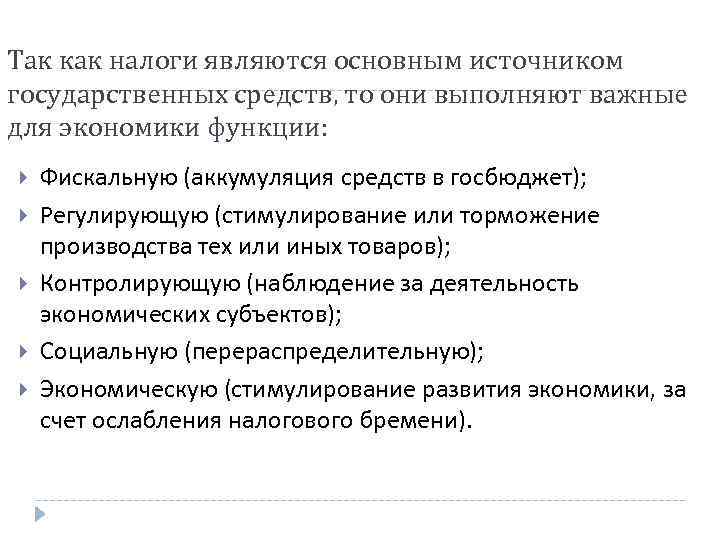 Так как налоги являются основным источником государственных средств, то они выполняют важные для экономики функции:

Фискальную (аккумуляция средств в госбюджет);

Регулирующую (стимулирование или торможение производства тех или иных товаров);

Контролирующую (наблюдение за деятельность экономических субъектов);

Социальную (перераспределительную);

Экономическую (стимулирование развития экономики, за счет ослабления налогового бремени).